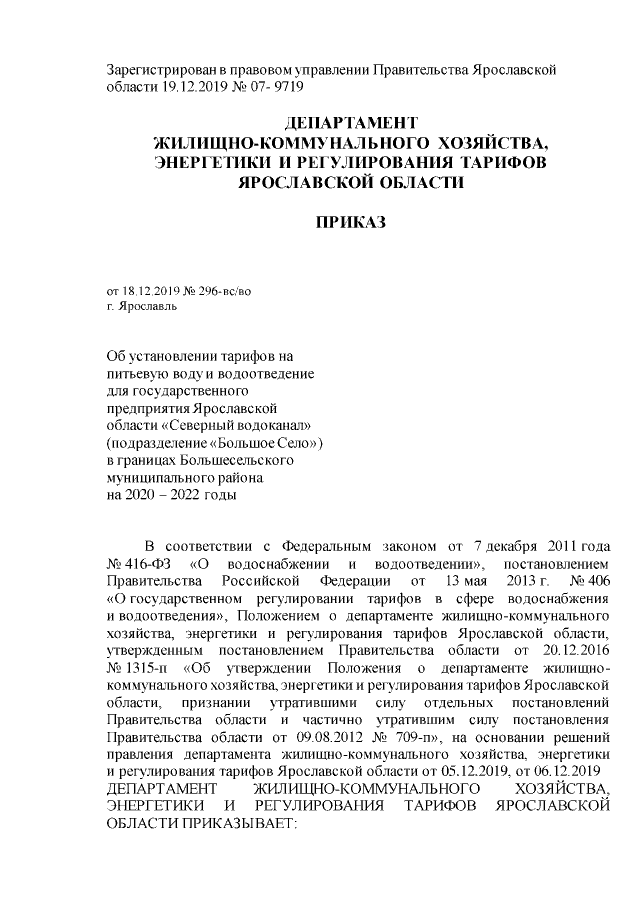 Зарегистрирован в правовом управлении Правительства Ярославской области 19.12.2019 № 07- 9719

ДЕПАРТАМЕНТ
ЖИЛИЩНО-КОММУНАЛЬНОГО ХОЗЯЙСТВА, ЭНЕРГЕТИКИ И РЕГУЛИРОВАНИЯ ТАРИФОВ ЯРОСЛАВСКОЙ ОБЛАСТИ

ПРИКАЗ

от 18.12.2019 № 296-вс/во
г. Ярославль

Об установлении тарифов на питьевую воду и водоотведение для государственного предприятия Ярославской области «Северный водоканал» (подразделение «Большое Село») в границах Большесельского муниципального района на 2020 – 2022 годы

В соответствии с Федеральным законом от 7 декабря 2011 года № 416-ФЗ «О водоснабжении и водоотведении», постановлением Правительства Российской Федерации от 13 мая 2013 г. № 406 «О государственном регулировании тарифов в сфере водоснабжения и водоотведения», Положением о департаменте жилищно-коммунального хозяйства, энергетики и регулирования тарифов Ярославской области, утвержденным постановлением Правительства области от 20.12.2016 № 1315-п «Об утверждении Положения о департаменте жилищно-коммунального хозяйства, энергетики и регулирования тарифов Ярославской области, признании утратившими силу отдельных постановлений Правительства области и частично утратившим силу постановления Правительства области от 09.08.2012 № 709-п», на основании решений правления департамента жилищно-коммунального хозяйства, энергетики и регулирования тарифов Ярославской области от 05.12.2019, от 06.12.2019 ДЕПАРТАМЕНТ ЖИЛИЩНО-КОММУНАЛЬНОГО ХОЗЯЙСТВА, ЭНЕРГЕТИКИ И РЕГУЛИРОВАНИЯ ТАРИФОВ ЯРОСЛАВСКОЙ ОБЛАСТИ ПРИКАЗЫВАЕТ: